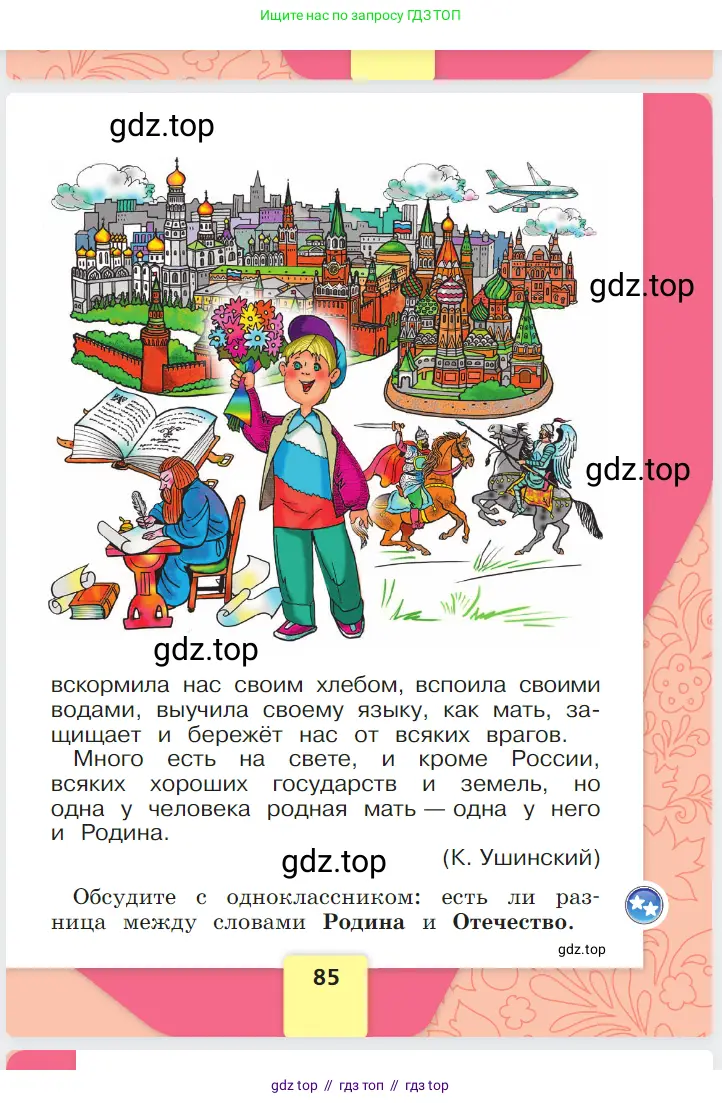 Ищите нас по запросу ГДЗ ТОП

gdz.top

gdz.top

gdz.top

gdz.top

вскормила нас своим хлебом, вспоила своими водами, выучила своему языку, как мать, защищает и бережёт нас от всяких врагов.

Много есть на свете, и кроме России, всяких хороших государств и земель, но одна у человека родная мать — одна у него и Родина.

gdz.top

(К. Ушинский)

Обсудите с одноклассником: есть ли разница между словами **Родина** и **Отечество.**

gdz.top

85

gdz top // гдз топ // гдз top